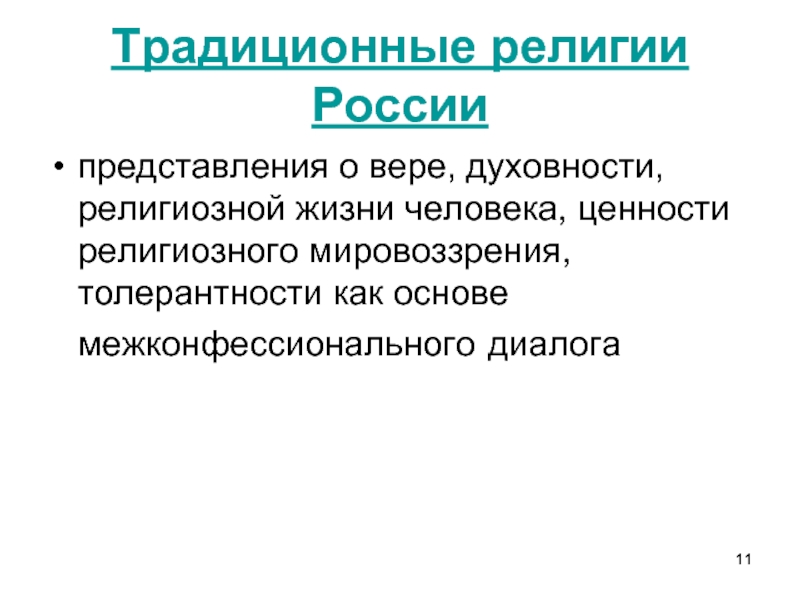 Традиционные религии России

• представления о вере, духовности, религиозной жизни человека, ценности религиозного мировоззрения, толерантности как основе межконфессионального диалога

11